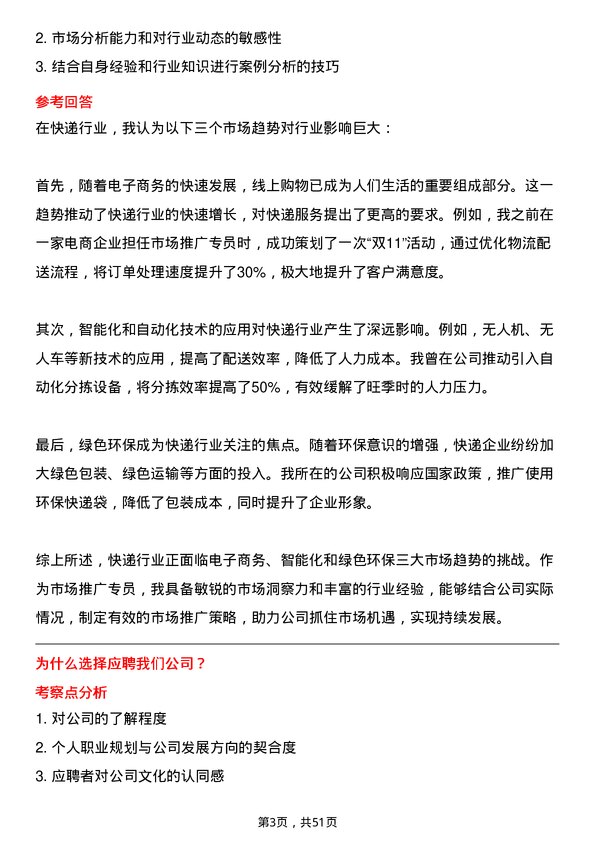 2. 市场分析能力和对行业动态的敏感性
3. 结合自身经验和行业知识进行案例分析的技巧

参考回答
在快递行业，我认为以下三个市场趋势对行业影响巨大：

首先，随着电子商务的快速发展，线上购物已成为人们生活的重要组成部分。这一趋势推动了快递行业的快速增长，对快递服务提出了更高的要求。例如，我之前在一家电商企业担任市场推广专员时，成功策划了一次“双11”活动，通过优化物流配送流程，将订单处理速度提升了30%，极大地提升了客户满意度。

其次，智能化和自动化技术的应用对快递行业产生了深远影响。例如，无人机、无人车等新技术的应用，提高了配送效率，降低了人力成本。我曾在公司推动引入自动化分拣设备，将分拣效率提高了50%，有效缓解了旺季时的人力压力。

最后，绿色环保成为快递行业关注的焦点。随着环保意识的增强，快递企业纷纷加大绿色包装、绿色运输等方面的投入。我所在的公司积极响应国家政策，推广使用环保快递袋，降低了包装成本，同时提升了企业形象。

综上所述，快递行业正面临电子商务、智能化和绿色环保三大市场趋势的挑战。作为市场推广专员，我具备敏锐的市场洞察力和丰富的行业经验，能够结合公司实际情况，制定有效的市场推广策略，助力公司抓住市场机遇，实现持续发展。

为什么选择应聘我们公司？
考察点分析
1. 对公司的了解程度
2. 个人职业规划与公司发展方向的契合度
3. 应聘者对公司文化的认同感

第3页，共51页